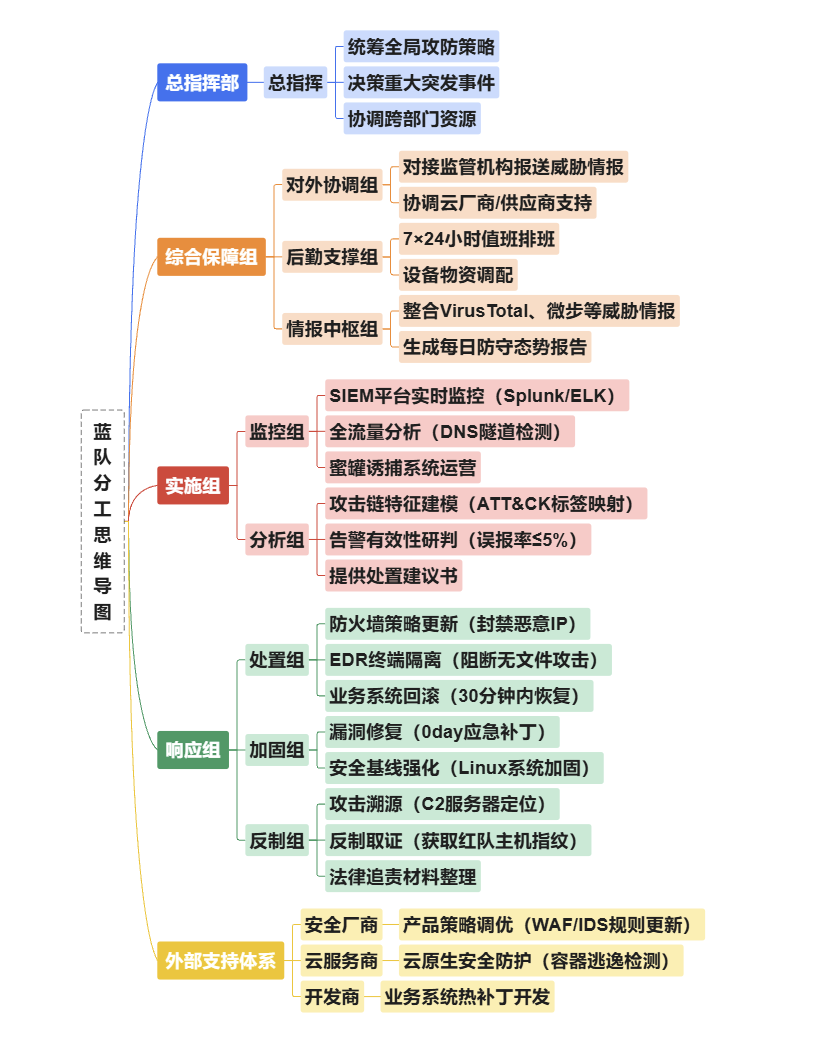 蓝队分工思维导图

总指挥部
总指挥
统筹全局攻防策略
决策重大突发事件
协调跨部门资源

综合保障组
对外协调组
对接监管机构报送威胁情报
协调云厂商/供应商支持
后勤支撑组
7×24小时值班排班
设备物资调配
情报中枢组
整合VirusTotal、微步等威胁情报
生成每日防守态势报告

实施组
监控组
SIEM平台实时监控（Splunk/ELK）
全流量分析（DNS隧道检测）
蜜罐诱捕系统运营
分析组
攻击链特征建模（ATT&CK标签映射）
告警有效性研判（误报率≤5%）
提供处置建议书

响应组
处置组
防火墙策略更新（封禁恶意IP）
EDR终端隔离（阻断无文件攻击）
业务系统回滚（30分钟内恢复）
加固组
漏洞修复（0day应急补丁）
安全基线强化（Linux系统加固）
反制组
攻击溯源（C2服务器定位）
反制取证（获取红队主机指纹）
法律追责材料整理

外部支持体系
安全厂商
产品策略调优（WAF/IDS规则更新）
云服务商
云原生安全防护（容器逃逸检测）
开发商
业务系统热补丁开发